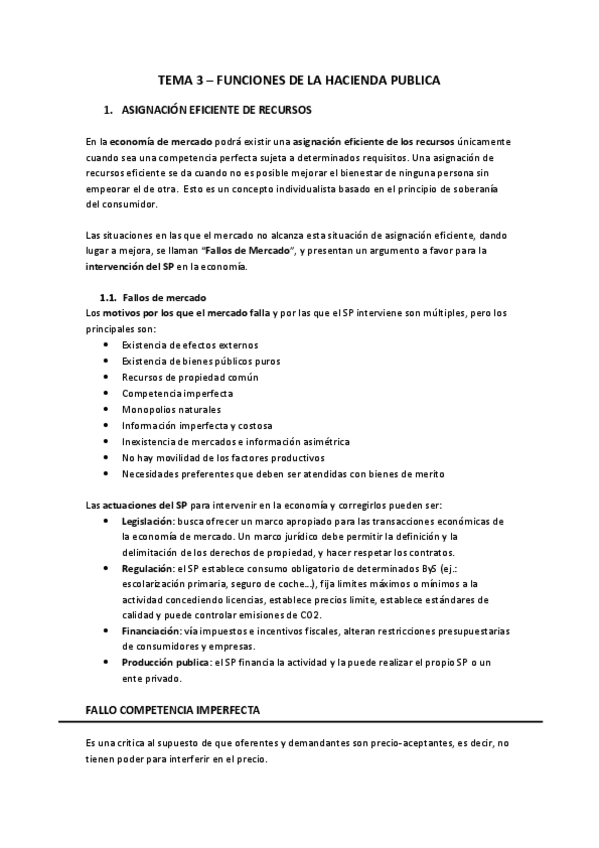 TEMA 3 – FUNCIONES DE LA HACIENDA PUBLICA

1. ASIGNACIÓN EFICIENTE DE RECURSOS

En la economía de mercado podrá existir una asignación eficiente de los recursos únicamente cuando sea una competencia perfecta sujeta a determinados requisitos. Una asignación de recursos eficiente se da cuando no es posible mejorar el bienestar de ninguna persona sin empeorar el de otra. Esto es un concepto individualista basado en el principio de soberanía del consumidor.

Las situaciones en las que el mercado no alcanza esta situación de asignación eficiente, dando lugar a mejora, se llaman "Fallos de Mercado", y presentan un argumento a favor para la intervención del SP en la economía.

1.1. Fallos de mercado
Los motivos por los que el mercado falla y por las que el SP interviene son múltiples, pero los principales son:
• Existencia de efectos externos
• Existencia de bienes públicos puros
• Recursos de propiedad común
• Competencia imperfecta
• Monopolios naturales
• Información imperfecta y costosa
• Inexistencia de mercados e información asimétrica
• No hay movilidad de los factores productivos
• Necesidades preferentes que deben ser atendidas con bienes de merito

Las actuaciones del SP para intervenir en la economía y corregirlos pueden ser:
• Legislación: busca ofrecer un marco apropiado para las transacciones económicas de la economía de mercado. Un marco jurídico debe permitir la definición y la delimitación de los derechos de propiedad, y hacer respetar los contratos.
• Regulación: el SP establece consumo obligatorio de determinados ByS (ej.: escolarización primaria, seguro de coche…), fija limites máximos o mínimos a la actividad concediendo licencias, establece precios limite, establece estándares de calidad y puede controlar emisiones de CO2.
• Financiación: vía impuestos e incentivos fiscales, alteran restricciones presupuestarias de consumidores y empresas.
• Producción publica: el SP financia la actividad y la puede realizar el propio SP o un ente privado.

FALLO COMPETENCIA IMPERFECTA

Es una critica al supuesto de que oferentes y demandantes son precio-aceptantes, es decir, no tienen poder para interferir en el precio.